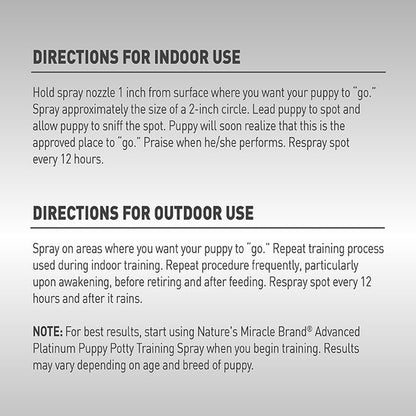 DIRECTIONS FOR INDOOR USE

Hold spray nozzle 1 inch from surface where you want your puppy to "go." Spray approximately the size of a 2-inch circle. Lead puppy to spot and allow puppy to sniff the spot. Puppy will soon realize that this is the approved place to "go." Praise when he/she performs. Respray spot every 12 hours.

DIRECTIONS FOR OUTDOOR USE

Spray on areas where you want your puppy to "go." Repeat training process used during indoor training. Repeat procedure frequently, particularly upon awakening, before retiring and after feeding. Respray spot every 12 hours and after it rains.

NOTE: For best results, start using Nature's Miracle Brand® Advanced Platinum Puppy Potty Training Spray when you begin training. Results may vary depending on age and breed of puppy.